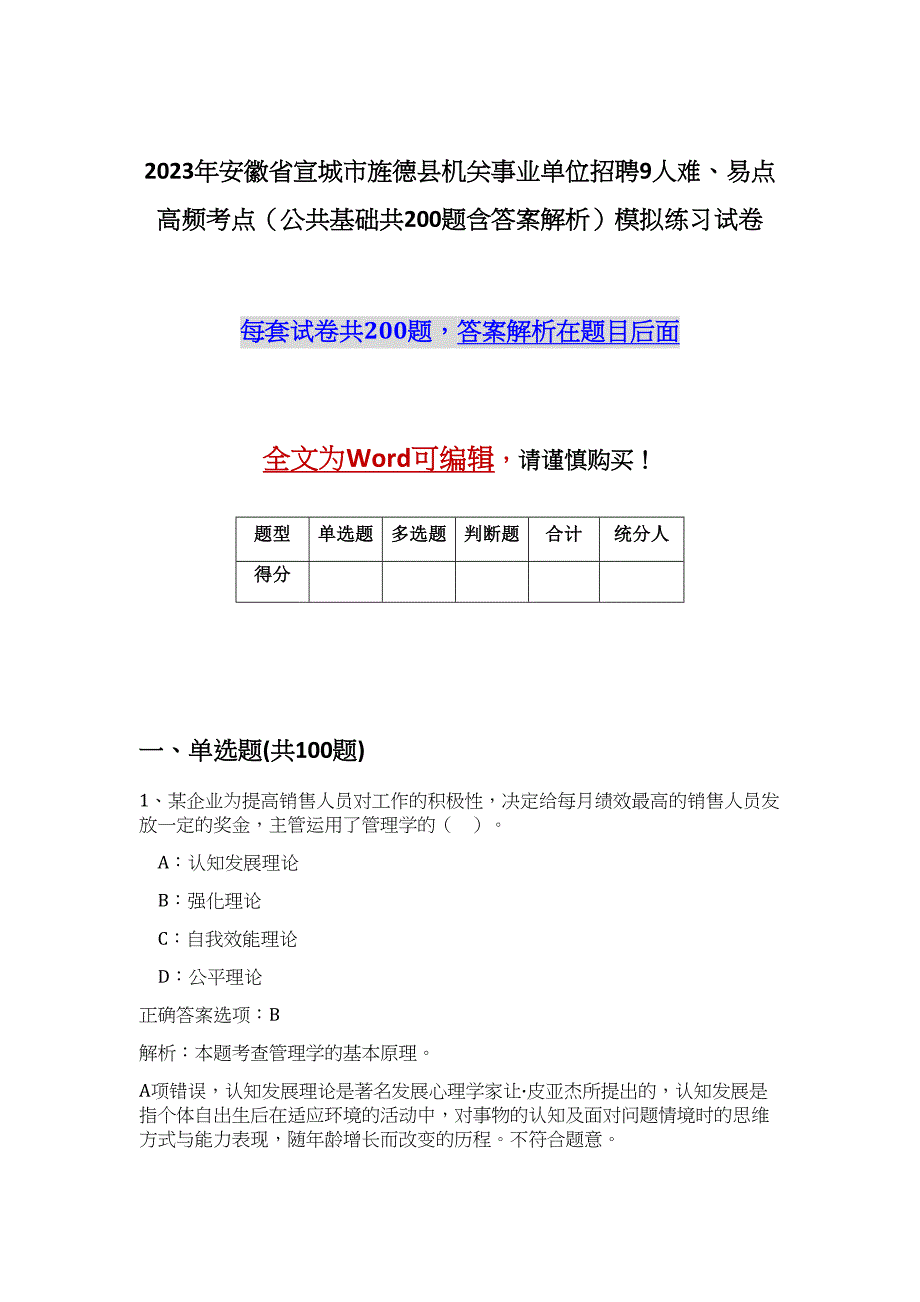 2023年安徽省宣城市旌德县机关事业单位招聘9人难、易点高频考点（公共基础共200题含答案解析）模拟练习试卷

每套试卷共200题，答案解析在题目后面

全文为Word可编辑，请谨慎购买！

| 题型 | 单选题 | 多选题 | 判断题 | 合计 | 统分人 |
|---|---|---|---|---|---|
| 得分 | | | | | |

一、单选题(共100题)

1、某企业为提高销售人员对工作的积极性，决定给每月绩效最高的销售人员发放一定的奖金，主管运用了管理学的（　）。

A：认知发展理论

B：强化理论

C：自我效能理论

D：公平理论

正确答案选项：B

解析：本题考查管理学的基本原理。

A项错误，认知发展理论是著名发展心理学家让·皮亚杰所提出的，认知发展是指个体自出生后在适应环境的活动中，对事物的认知及面对问题情境时的思维方式与能力表现，随年龄增长而改变的历程。不符合题意。